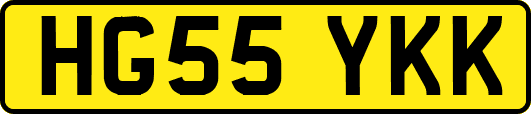 HG55 YKK